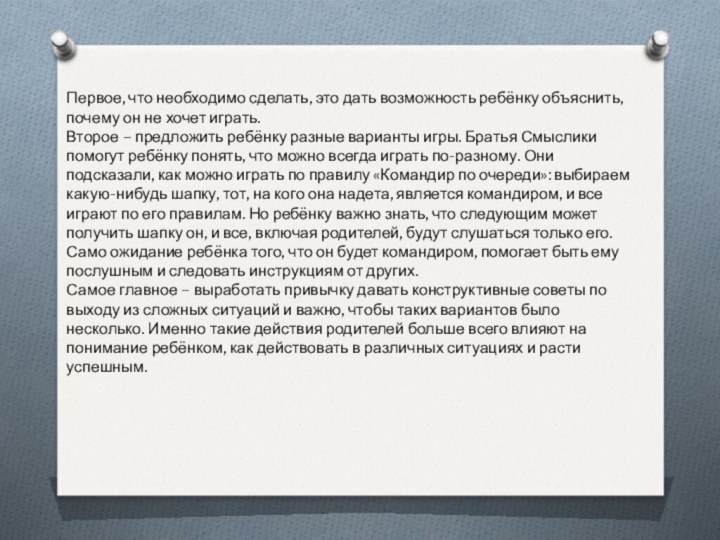 Первое, что необходимо сделать, это дать возможность ребёнку объяснить, почему он не хочет играть.
Второе – предложить ребёнку разные варианты игры. Братья Смыслики помогут ребёнку понять, что можно всегда играть по-разному. Они подсказали, как можно играть по правилу «Командир по очереди»: выбираем какую-нибудь шапку, тот, на кого она надета, является командиром, и все играют по его правилам. Но ребёнку важно знать, что следующим может получить шапку он, и все, включая родителей, будут слушаться только его. Само ожидание ребёнка того, что он будет командиром, помогает быть ему послушным и следовать инструкциям от других.
Самое главное – выработать привычку давать конструктивные советы по выходу из сложных ситуаций и важно, чтобы таких вариантов было несколько. Именно такие действия родителей больше всего влияют на понимание ребёнком, как действовать в различных ситуациях и расти успешным.